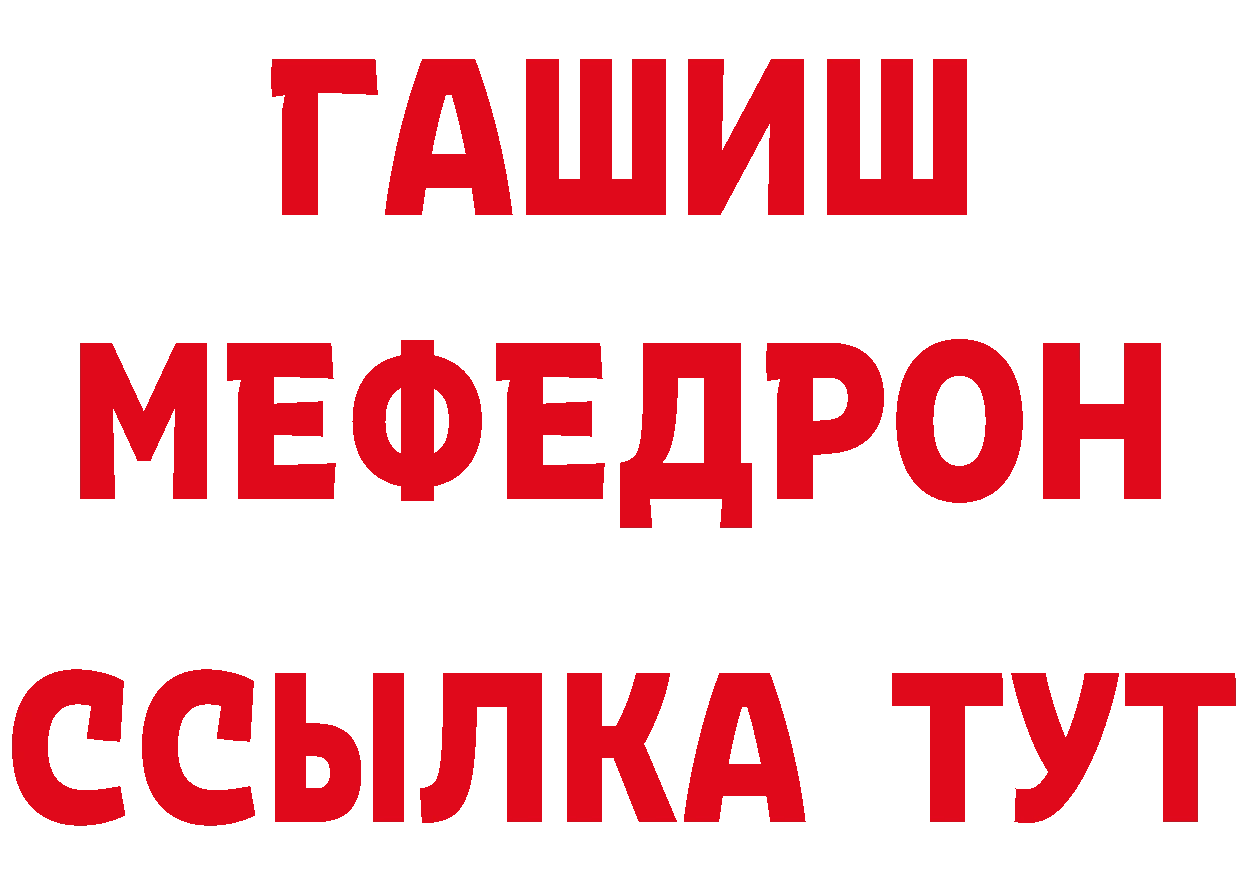 ГАШИШ
МЕФЕДРОН
ССЫЛКА ТУТ